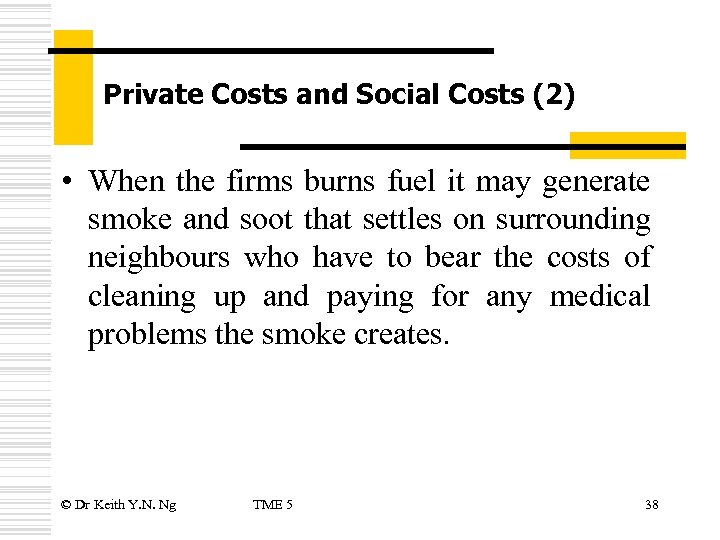 Private Costs and Social Costs (2)

• When the firms burns fuel it may generate smoke and soot that settles on surrounding neighbours who have to bear the costs of cleaning up and paying for any medical problems the smoke creates.

© Dr Keith Y.N. Ng TME 5 38